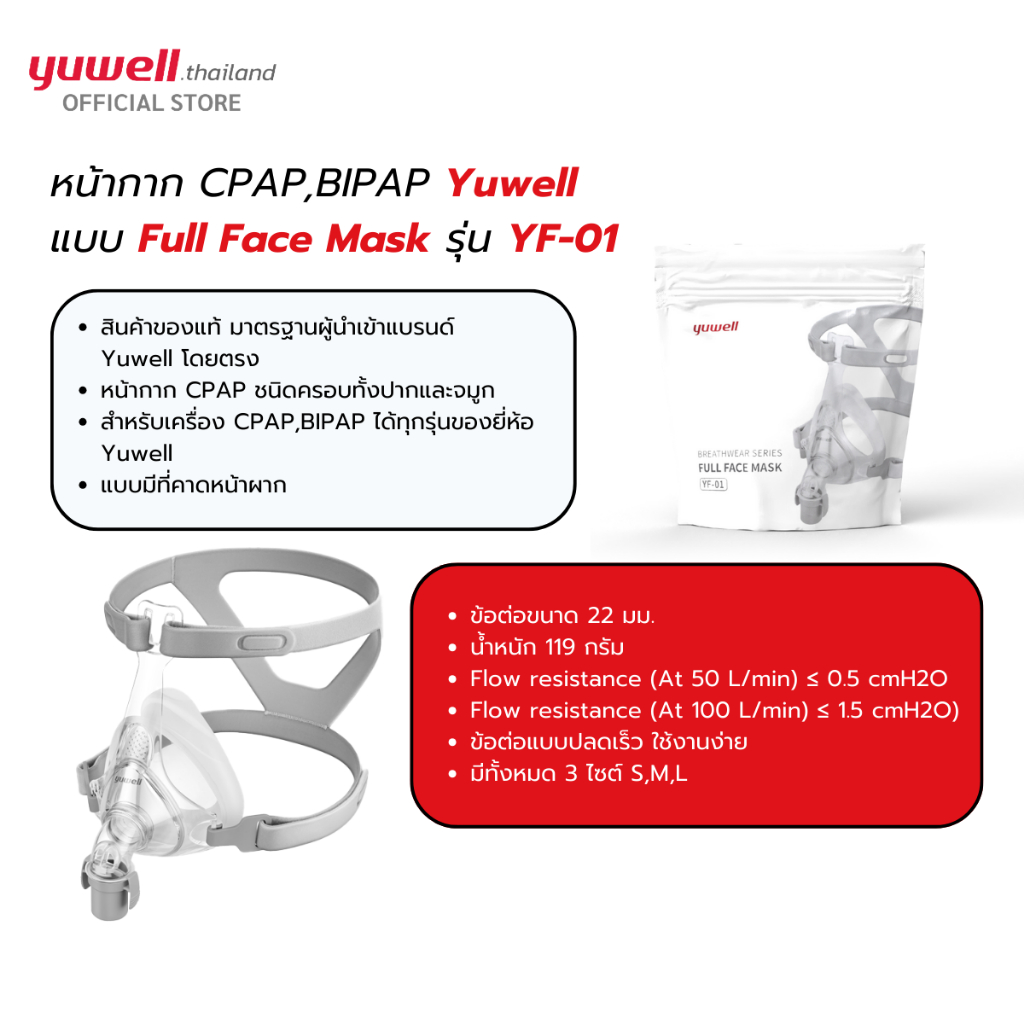 yuwell.thailand
OFFICIAL STORE

หน้ากาก CPAP,BIPAP Yuwell
แบบ Full Face Mask รุ่น YF-01

• สินค้าของแท้ มาตรฐานผู้นำเข้าแบรนด์ Yuwell โดยตรง
• หน้ากาก CPAP ชนิดครอบทั้งปากและจมูก
• สำหรับเครื่อง CPAP,BIPAP ได้ทุกรุ่นของยี่ห้อ Yuwell
• แบบมีที่คาดหน้าผาก

yuwell
BREATHWEAR SERIES
FULL FACE MASK
YF-01

• ข้อต่อขนาด 22 มม.
• น้ำหนัก 119 กรัม
• Flow resistance (At 50 L/min) ≤ 0.5 cmH2O
• Flow resistance (At 100 L/min) ≤ 1.5 cmH2O)
• ข้อต่อแบบปลดเร็ว ใช้งานง่าย
• มีทั้งหมด 3 ไซต์ S,M,L

yuwell